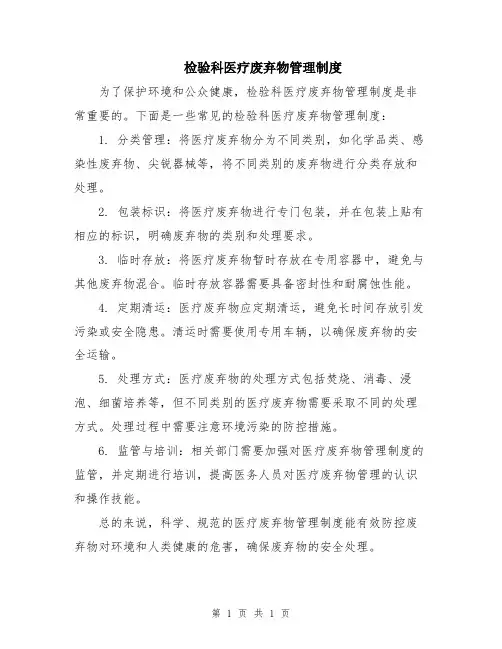 检验科医疗废弃物管理制度

为了保护环境和公众健康，检验科医疗废弃物管理制度是非常重要的。下面是一些常见的检验科医疗废弃物管理制度：

1. 分类管理：将医疗废弃物分为不同类别，如化学品类、感染性废弃物、尖锐器械等，将不同类别的废弃物进行分类存放和处理。

2. 包装标识：将医疗废弃物进行专门包装，并在包装上贴有相应的标识，明确废弃物的类别和处理要求。

3. 临时存放：将医疗废弃物暂时存放在专用容器中，避免与其他废弃物混合。临时存放容器需要具备密封性和耐腐蚀性能。

4. 定期清运：医疗废弃物应定期清运，避免长时间存放引发污染或安全隐患。清运时需要使用专用车辆，以确保废弃物的安全运输。

5. 处理方式：医疗废弃物的处理方式包括焚烧、消毒、浸泡、细菌培养等，但不同类别的医疗废弃物需要采取不同的处理方式。处理过程中需要注意环境污染的防控措施。

6. 监管与培训：相关部门需要加强对医疗废弃物管理制度的监管，并定期进行培训，提高医务人员对医疗废弃物管理的认识和操作技能。

总的来说，科学、规范的医疗废弃物管理制度能有效防控废弃物对环境和人类健康的危害，确保废弃物的安全处理。

第 1 页 共 1 页